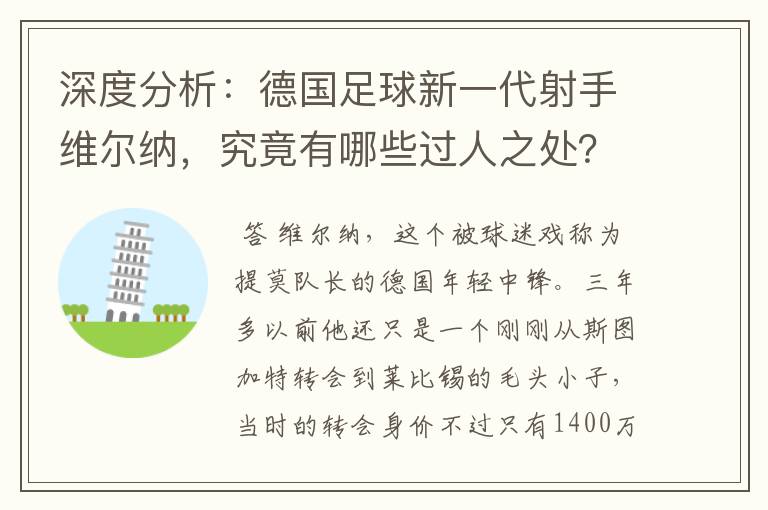 深度分析：德国足球新一代射手维尔纳，究竟有哪些过人之处?

答 维尔纳，这个被球迷戏称为提莫队长的德国年轻中锋。三年多以前他还只是一个刚刚从斯图加特转会到莱比锡的毛头小子，当时的转会身价不过只有1400万